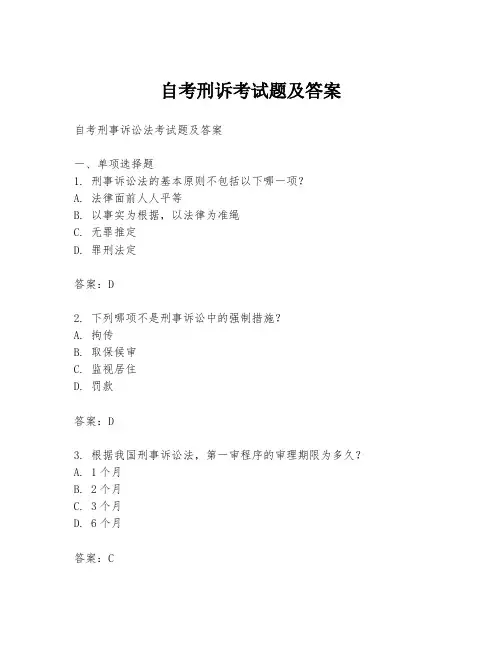 自考刑诉考试题及答案

自考刑事诉讼法考试题及答案

一、单项选择题
1. 刑事诉讼法的基本原则不包括以下哪一项？
A. 法律面前人人平等
B. 以事实为根据，以法律为准绳
C. 无罪推定
D. 罪刑法定

答案：D

2. 下列哪项不是刑事诉讼中的强制措施？
A. 拘传
B. 取保候审
C. 监视居住
D. 罚款

答案：D

3. 根据我国刑事诉讼法，第一审程序的审理期限为多久？
A. 1个月
B. 2个月
C. 3个月
D. 6个月

答案：C